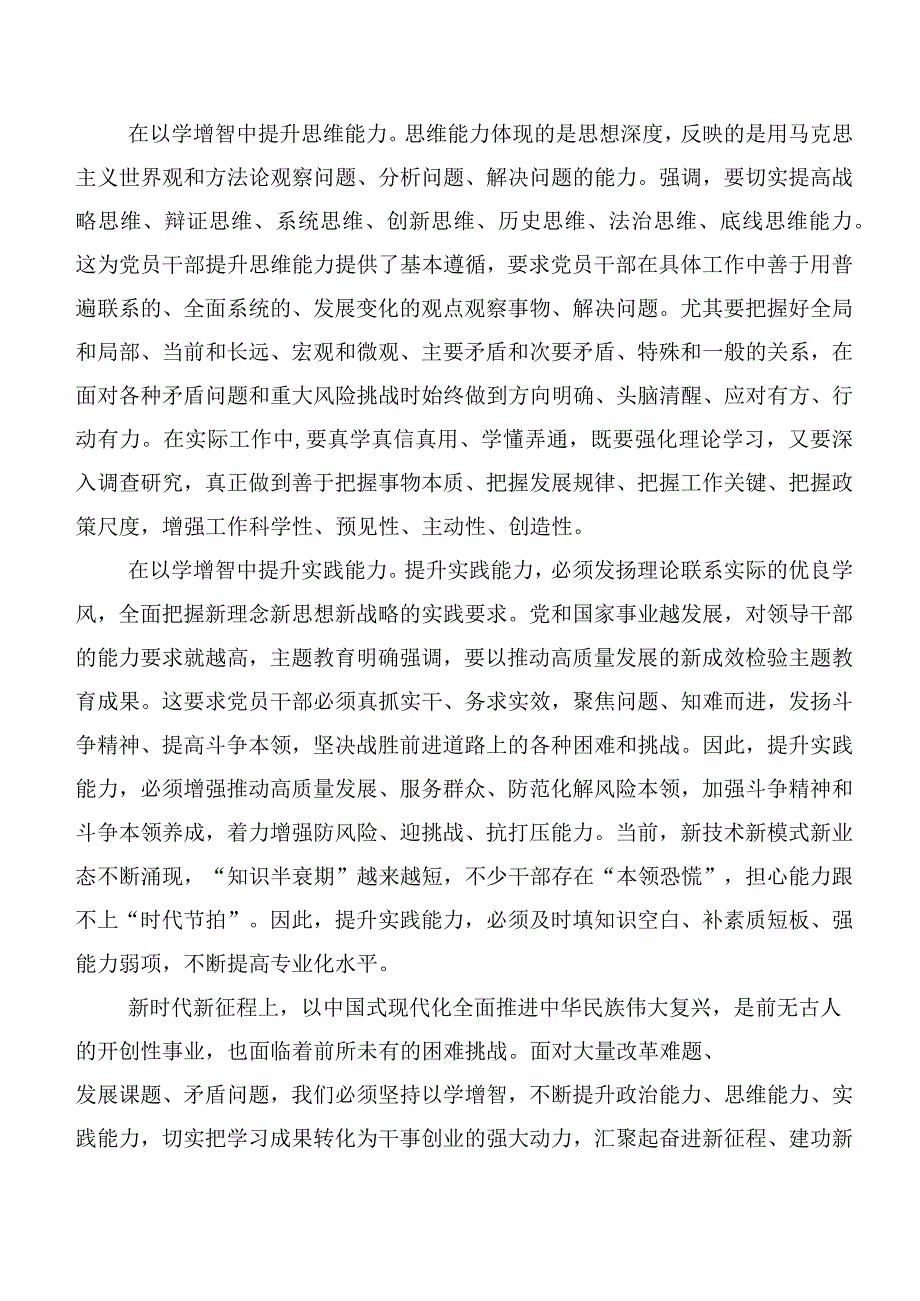 在以学增智中提升思维能力。思维能力体现的是思想深度，反映的是用马克思主义世界观和方法论观察问题、分析问题、解决问题的能力。强调，要切实提高战略思维、辩证思维、系统思维、创新思维、历史思维、法治思维、底线思维能力。这为党员干部提升思维能力提供了基本遵循，要求党员干部在具体工作中善于用普遍联系的、全面系统的、发展变化的观点观察事物、解决问题。尤其要把握好全局和局部、当前和长远、宏观和微观、主要矛盾和次要矛盾、特殊和一般的关系，在面对各种矛盾问题和重大风险挑战时始终做到方向明确、头脑清醒、应对有方、行动有力。在实际工作中，要真学真信真用、学懂弄通，既要强化理论学习，又要深入调查研究，真正做到善于把握事物本质、把握发展规律、把握工作关键、把握政策尺度，增强工作科学性、预见性、主动性、创造性。

在以学增智中提升实践能力。提升实践能力，必须发扬理论联系实际的优良学风，全面把握新理念新思想新战略的实践要求。党和国家事业越发展，对领导干部的能力要求就越高，主题教育明确强调，要以推动高质量发展的新成效检验主题教育成果。这要求党员干部必须真抓实干、务求实效，聚焦问题、知难而进，发扬斗争精神、提高斗争本领，坚决战胜前进道路上的各种困难和挑战。因此，提升实践能力，必须增强推动高质量发展、服务群众、防范化解风险本领，加强斗争精神和斗争本领养成，着力增强防风险、迎挑战、抗打压能力。当前，新技术新模式新业态不断涌现，“知识半衰期”越来越短，不少干部存在“本领恐慌”，担心能力跟不上“时代节拍”。因此，提升实践能力，必须及时填知识空白、补素质短板、强能力弱项，不断提高专业化水平。

新时代新征程上，以中国式现代化全面推进中华民族伟大复兴，是前无古人的开创性事业，也面临着前所未有的困难挑战。面对大量改革难题、发展课题、矛盾问题，我们必须坚持以学增智，不断提升政治能力、思维能力、实践能力，切实把学习成果转化为干事创业的强大动力，汇聚起奋进新征程、建功新